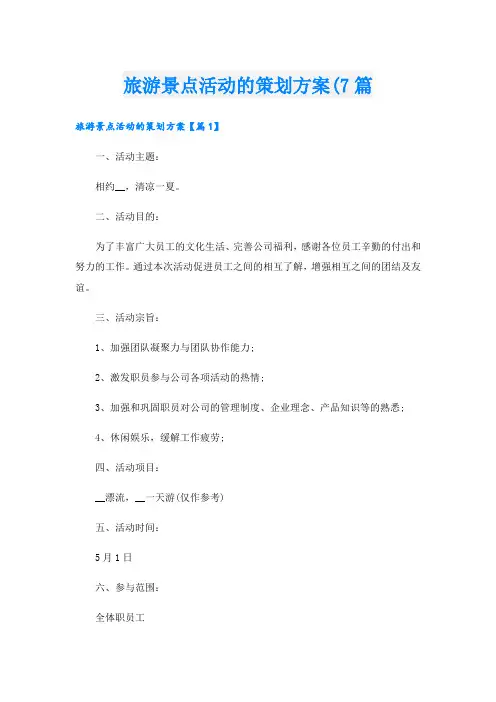 旅游景点活动的策划方案(7 篇

旅游景点活动的策划方案【篇 1】

一、活动主题：

相约__，清凉一夏。

二、活动目的：

为了丰富广大员工的文化生活、完善公司福利，感谢各位员工辛勤的付出和努力的工作。通过本次活动促进员工之间的相互了解，增强相互之间的团结及友谊。

三、活动宗旨：

1、加强团队凝聚力与团队协作能力；

2、激发职员参与公司各项活动的热情；

3、加强和巩固职员对公司的管理制度、企业理念、产品知识等的熟悉；

4、休闲娱乐，缓解工作疲劳；

四、活动项目：

__漂流，__一天游(仅作参考)

五、活动时间：

5 月 1 日

六、参与范围：

全体职员工